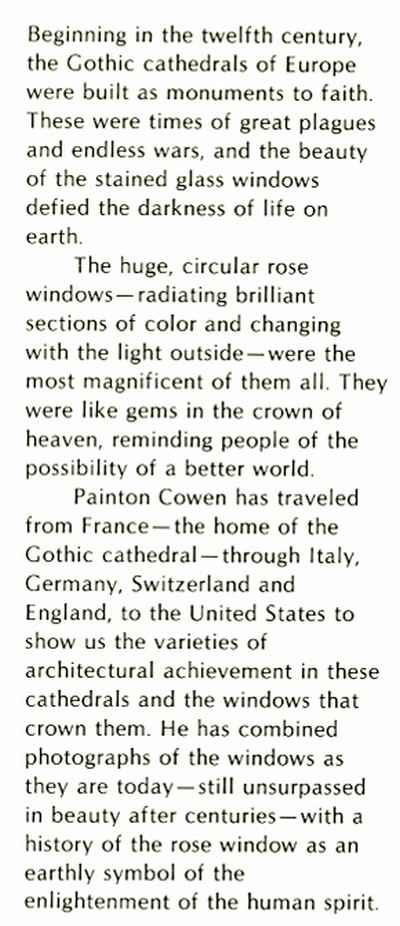 Beginning in the twelfth century, the Gothic cathedrals of Europe were built as monuments to faith. These were times of great plagues and endless wars, and the beauty of the stained glass windows defied the darkness of life on earth.

The huge, circular rose windows—radiating brilliant sections of color and changing with the light outside—were the most magnificent of them all. They were like gems in the crown of heaven, reminding people of the possibility of a better world.

Painton Cowen has traveled from France—the home of the Gothic cathedral—through Italy, Germany, Switzerland and England, to the United States to show us the varieties of architectural achievement in these cathedrals and the windows that crown them. He has combined photographs of the windows as they are today—still unsurpassed in beauty after centuries—with a history of the rose window as an earthly symbol of the enlightenment of the human spirit.